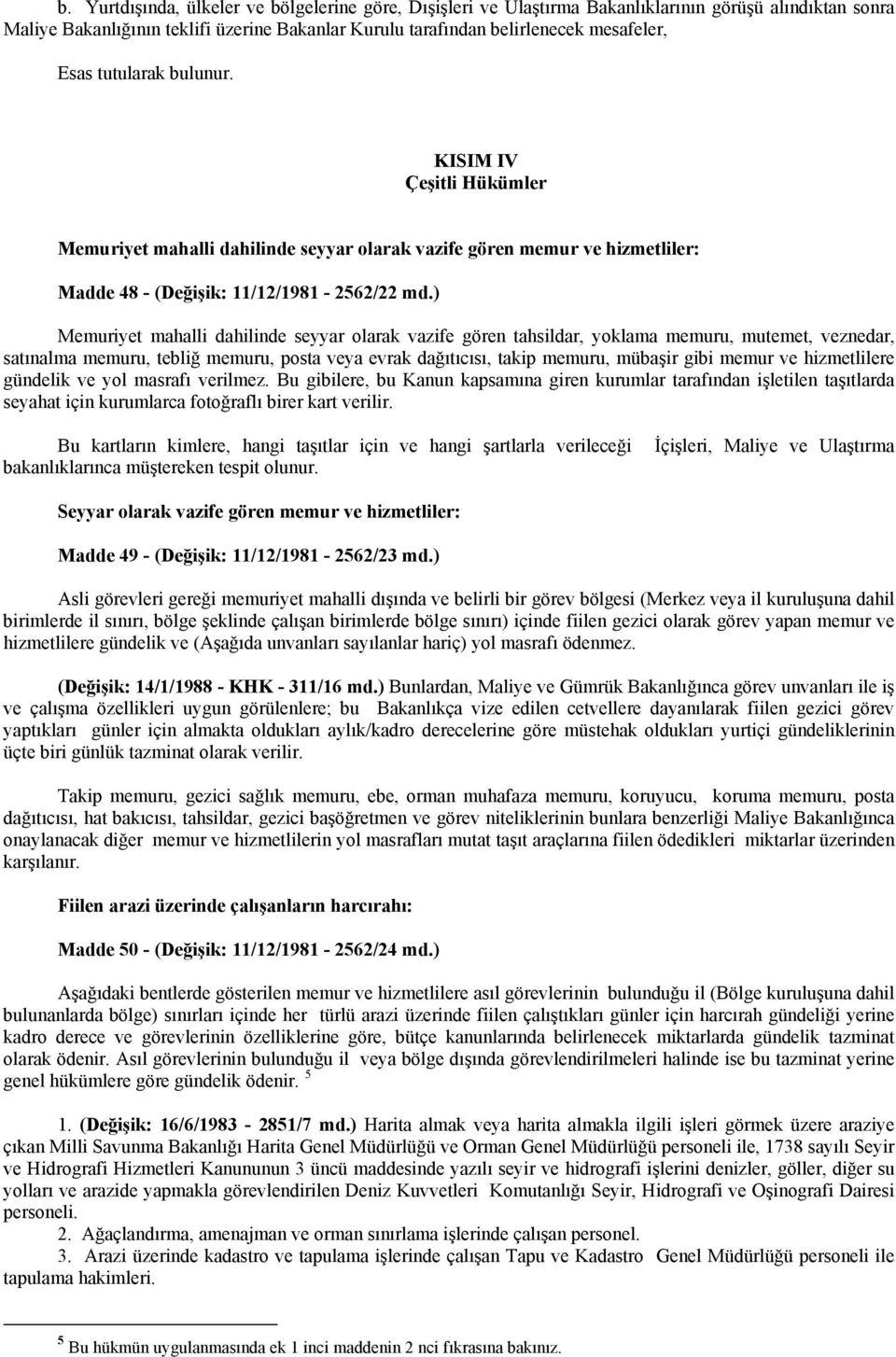 b. Yurtdışında, ülkeler ve bölgelerine göre, Dışişleri ve Ulaştırma Bakanlıklarının görüşü alındıktan sonra Maliye Bakanlığının teklifi üzerine Bakanlar Kurulu tarafından belirlenecek mesafeler,

Esas tutularak bulunur.

KISIM IV
Çeşitli Hükümler

Memuriyet mahalli dahilinde seyyar olarak vazife gören memur ve hizmetliler:

Madde 48 - (Değişik: 11/12/1981 - 2562/22 md.)

Memuriyet mahalli dahilinde seyyar olarak vazife gören tahsildar, yoklama memuru, mutemet, veznedar, satınalma memuru, tebliğ memuru, posta veya evrak dağıtıcısı, takip memuru, mübaşir gibi memur ve hizmetlilere gündelik ve yol masrafı verilmez. Bu gibilere, bu Kanun kapsamına giren kurumlar tarafından işletilen taşıtlarda seyahat için kurumlarca fotoğraflı birer kart verilir.

Bu kartların kimlere, hangi taşıtlar için ve hangi şartlarla verileceği İçişleri, Maliye ve Ulaştırma bakanlıklarınca müştereken tespit olunur.

Seyyar olarak vazife gören memur ve hizmetliler:

Madde 49 - (Değişik: 11/12/1981 - 2562/23 md.)

Asli görevleri gereği memuriyet mahalli dışında ve belirli bir görev bölgesi (Merkez veya il kuruluşuna dahil birimlerde il sınırı, bölge şeklinde çalışan birimlerde bölge sınırı) içinde fiilen gezici olarak görev yapan memur ve hizmetlilere gündelik ve (Aşağıda unvanları sayılanlar hariç) yol masrafı ödenmez.

(Değişik: 14/1/1988 - KHK - 311/16 md.) Bunlardan, Maliye ve Gümrük Bakanlığınca görev unvanları ile iş ve çalışma özellikleri uygun görülenlere; bu Bakanlıkça vize edilen cetvellere dayanılarak fiilen gezici görev yaptıkları günler için almakta oldukları aylık/kadro derecelerine göre müstehak oldukları yurtiçi gündeliklerinin üçte biri günlük tazminat olarak verilir.

Takip memuru, gezici sağlık memuru, ebe, orman muhafaza memuru, koruyucu, koruma memuru, posta dağıtıcısı, hat bakıcısı, tahsildar, gezici başöğretmen ve görev niteliklerinin bunlara benzerliği Maliye Bakanlığınca onaylanacak diğer memur ve hizmetlilerin yol masrafları mutat taşıt araçlarına fiilen ödedikleri miktarlar üzerinden karşılanır.

Fiilen arazi üzerinde çalışanların harcırahı:

Madde 50 - (Değişik: 11/12/1981 - 2562/24 md.)

Aşağıdaki bentlerde gösterilen memur ve hizmetlilere asıl görevlerinin bulunduğu il (Bölge kuruluşuna dahil bulunanlarda bölge) sınırları içinde her türlü arazi üzerinde fiilen çalıştıkları günler için harcırah gündeliği yerine kadro derece ve görevlerinin özelliklerine göre, bütçe kanunlarında belirlenecek miktarlarda gündelik tazminat olarak ödenir. Asıl görevlerinin bulunduğu il veya bölge dışında görevlendirilmeleri halinde ise bu tazminat yerine genel hükümlere göre gündelik ödenir. $^5$

1. (Değişik: 16/6/1983 - 2851/7 md.) Harita almak veya harita almakla ilgili işleri görmek üzere araziye çıkan Milli Savunma Bakanlığı Harita Genel Müdürlüğü ve Orman Genel Müdürlüğü personeli ile, 1738 sayılı Seyir ve Hidrografi Hizmetleri Kanununun 3 üncü maddesinde yazılı seyir ve hidrografi işlerini denizler, göller, diğer su yolları ve arazide yapmakla görevlendirilen Deniz Kuvvetleri Komutanlığı Seyir, Hidrografi ve Oşinografi Dairesi personeli.
2. Ağaçlandırma, amenajman ve orman sınırlama işlerinde çalışan personel.
3. Arazi üzerinde kadastro ve tapulama işlerinde çalışan Tapu ve Kadastro Genel Müdürlüğü personeli ile tapulama hakimleri.

$^5$ Bu hükmün uygulanmasında ek 1 inci maddenin 2 nci fıkrasına bakınız.